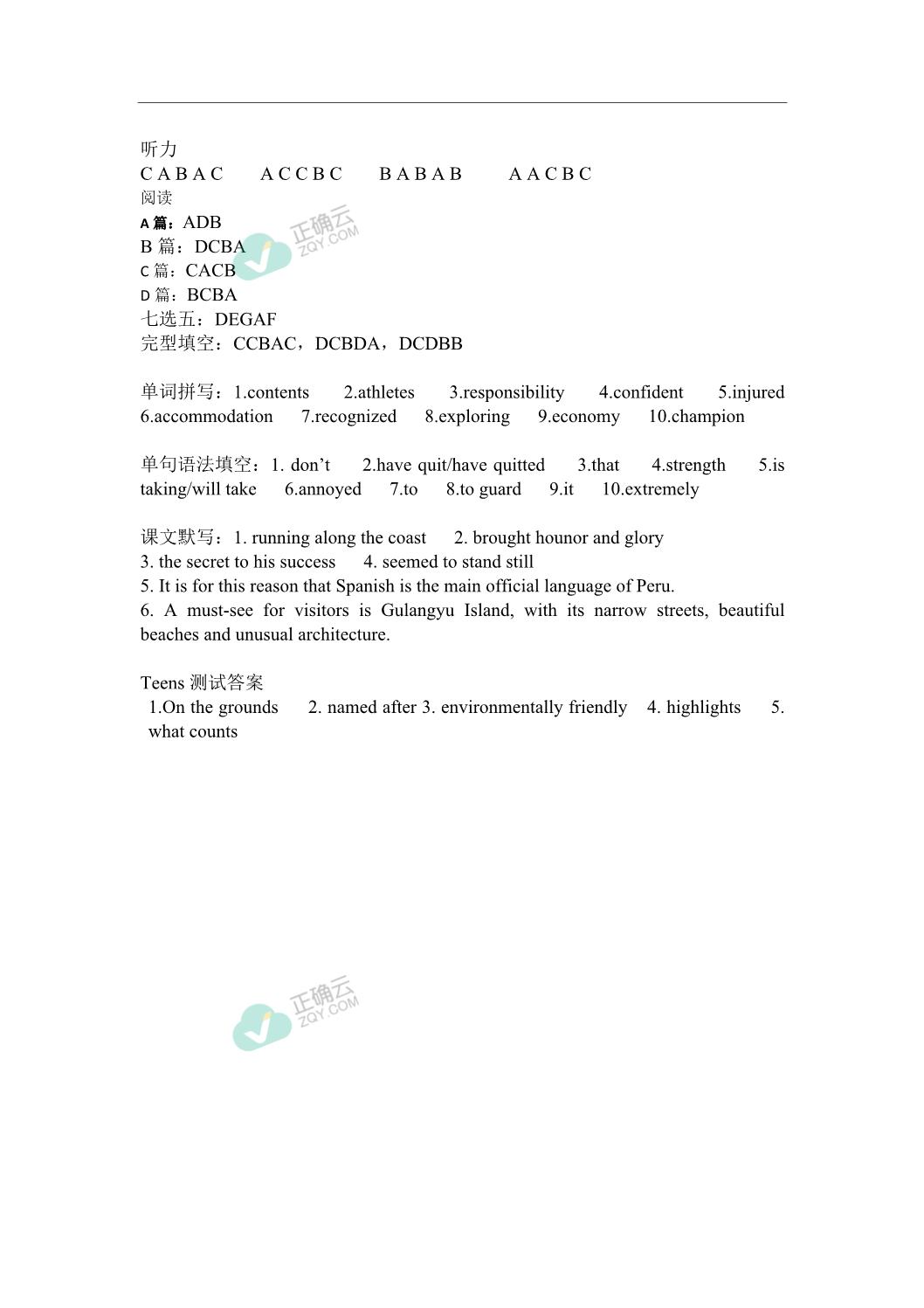 听力
C A B A C　　A C C B C　　B A B A B　　A A C B C
阅读
A 篇：ADB
B 篇：DCBA
C 篇：CACB
D 篇：BCBA
七选五：DEGAF
完型填空：CCBAC，DCBDA，DCDBB

单词拼写：1.contents　2.athletes　3.responsibility　4.confident　5.injured　6.accommodation　7.recognized　8.exploring　9.economy　10.champion

单句语法填空：1. don't　2.have quit/have quitted　3.that　4.strength　5.is taking/will take　6.annoyed　7.to　8.to guard　9.it　10.extremely

课文默写：1. running along the coast　2. brought hounor and glory
3. the secret to his success　4. seemed to stand still
5. It is for this reason that Spanish is the main official language of Peru.
6. A must-see for visitors is Gulangyu Island, with its narrow streets, beautiful beaches and unusual architecture.

Teens 测试答案
1.On the grounds　2. named after 3. environmentally friendly　4. highlights　5. what counts

正确云
ZQY.COM
正确云
ZQY.COM